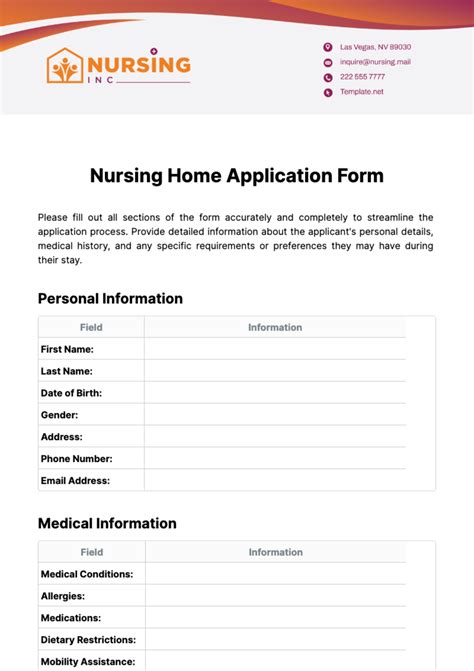 NURSING
INC

Las Vegas, NV 89030
inquire@nursing.mail
222 555 7777
Template.net

Nursing Home Application Form

Please fill out all sections of the form accurately and completely to streamline the application process. Provide detailed information about the applicant's personal details, medical history, and any specific requirements or preferences they may have during their stay.

Personal Information

| Field | Information |
|---|---|
| First Name: | |
| Last Name: | |
| Date of Birth: | |
| Gender: | |
| Address: | |
| Phone Number: | |
| Email Address: | |

Medical Information

| Field | Information |
|---|---|
| Medical Conditions: | |
| Allergies: | |
| Medications: | |
| Dietary Restrictions: | |
| Mobility Assistance: | |